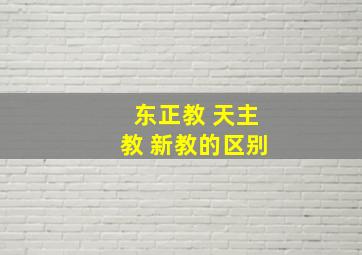 东正教 天主教 新教的区别